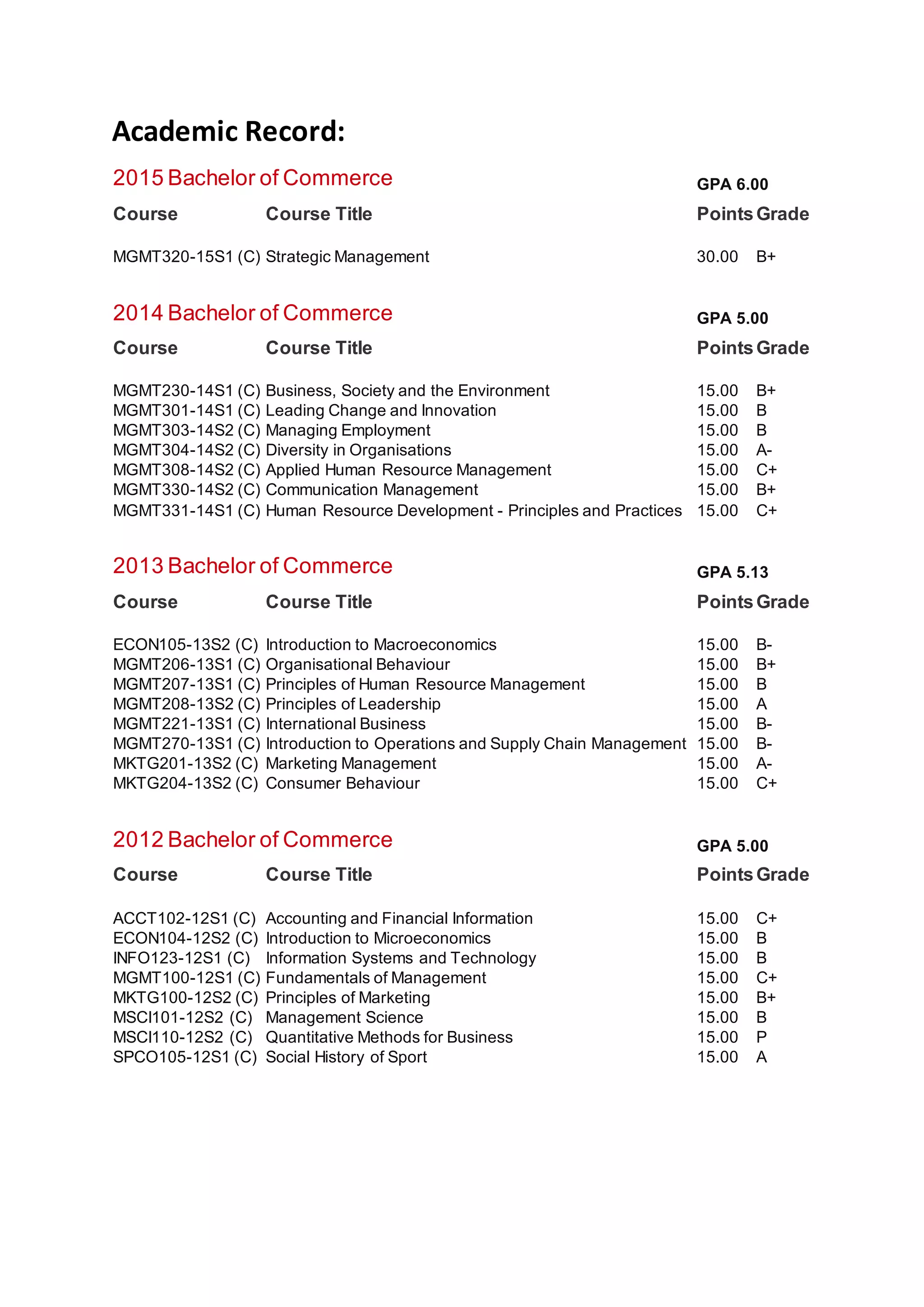 Academic Record:

2015 Bachelor of Commerce

GPA 6.00

| Course | Course Title | Points | Grade |
|---|---|---|---|
| MGMT320-15S1 (C) | Strategic Management | 30.00 | B+ |

2014 Bachelor of Commerce

GPA 5.00

| Course | Course Title | Points | Grade |
|---|---|---|---|
| MGMT230-14S1 (C) | Business, Society and the Environment | 15.00 | B+ |
| MGMT301-14S1 (C) | Leading Change and Innovation | 15.00 | B |
| MGMT303-14S2 (C) | Managing Employment | 15.00 | B |
| MGMT304-14S2 (C) | Diversity in Organisations | 15.00 | A- |
| MGMT308-14S2 (C) | Applied Human Resource Management | 15.00 | C+ |
| MGMT330-14S2 (C) | Communication Management | 15.00 | B+ |
| MGMT331-14S1 (C) | Human Resource Development - Principles and Practices | 15.00 | C+ |

2013 Bachelor of Commerce

GPA 5.13

| Course | Course Title | Points | Grade |
|---|---|---|---|
| ECON105-13S2 (C) | Introduction to Macroeconomics | 15.00 | B- |
| MGMT206-13S1 (C) | Organisational Behaviour | 15.00 | B+ |
| MGMT207-13S1 (C) | Principles of Human Resource Management | 15.00 | B |
| MGMT208-13S2 (C) | Principles of Leadership | 15.00 | A |
| MGMT221-13S1 (C) | International Business | 15.00 | B- |
| MGMT270-13S1 (C) | Introduction to Operations and Supply Chain Management | 15.00 | B- |
| MKTG201-13S2 (C) | Marketing Management | 15.00 | A- |
| MKTG204-13S2 (C) | Consumer Behaviour | 15.00 | C+ |

2012 Bachelor of Commerce

GPA 5.00

| Course | Course Title | Points | Grade |
|---|---|---|---|
| ACCT102-12S1 (C) | Accounting and Financial Information | 15.00 | C+ |
| ECON104-12S2 (C) | Introduction to Microeconomics | 15.00 | B |
| INFO123-12S1 (C) | Information Systems and Technology | 15.00 | B |
| MGMT100-12S1 (C) | Fundamentals of Management | 15.00 | C+ |
| MKTG100-12S2 (C) | Principles of Marketing | 15.00 | B+ |
| MSCI101-12S2 (C) | Management Science | 15.00 | B |
| MSCI110-12S2 (C) | Quantitative Methods for Business | 15.00 | P |
| SPCO105-12S1 (C) | Social History of Sport | 15.00 | A |